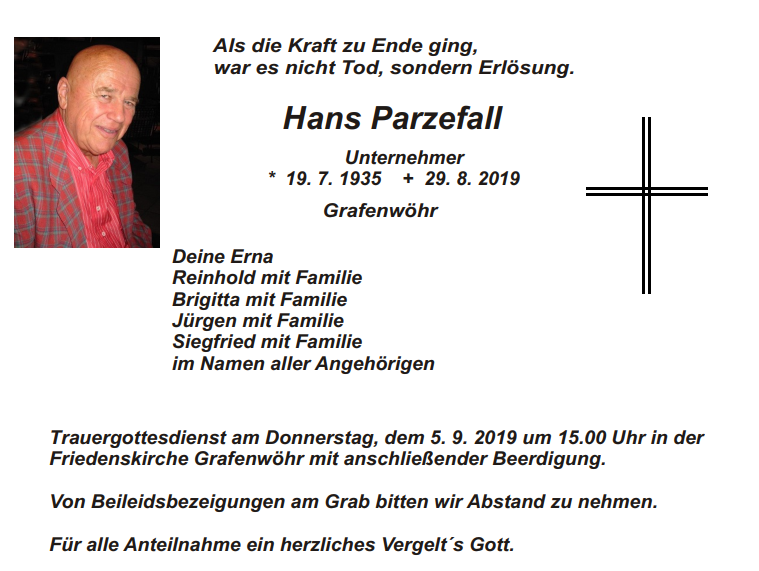 Als die Kraft zu Ende ging,
war es nicht Tod, sondern Erlösung.

Hans Parzefall

Unternehmer
* 19. 7. 1935 + 29. 8. 2019

Grafenwöhr

Deine Erna
Reinhold mit Familie
Brigitta mit Familie
Jürgen mit Familie
Siegfried mit Familie
im Namen aller Angehörigen

Trauergottesdienst am Donnerstag, dem 5. 9. 2019 um 15.00 Uhr in der Friedenskirche Grafenwöhr mit anschließender Beerdigung.

Von Beileidsbezeigungen am Grab bitten wir Abstand zu nehmen.

Für alle Anteilnahme ein herzliches Vergelt´s Gott.